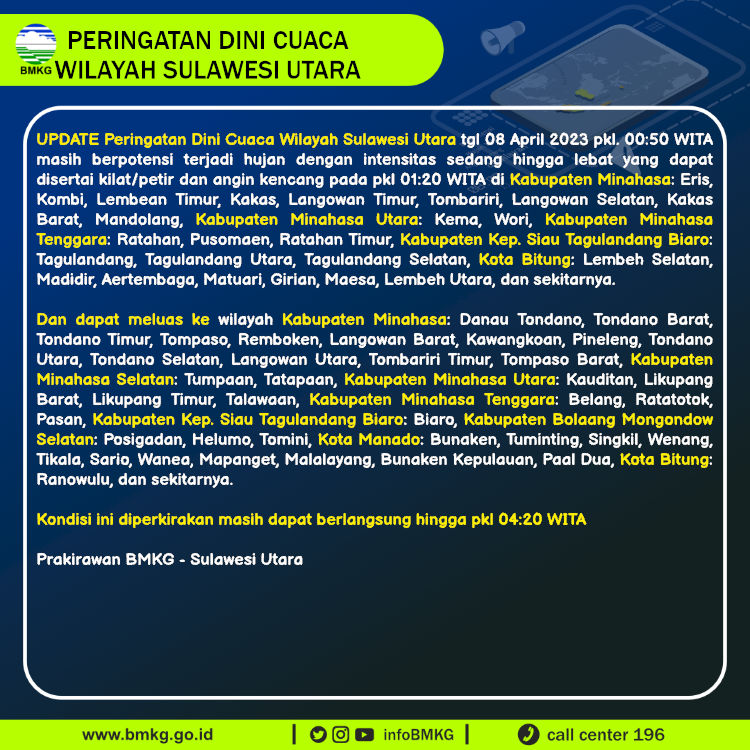 BMKG

PERINGATAN DINI CUACA
WILAYAH SULAWESI UTARA

UPDATE Peringatan Dini Cuaca Wilayah Sulawesi Utara tgl 08 April 2023 pkl. 00:50 WITA masih berpotensi terjadi hujan dengan intensitas sedang hingga lebat yang dapat disertai kilat/petir dan angin kencang pada pkl 01:20 WITA di Kabupaten Minahasa: Eris, Kombi, Lembean Timur, Kakas, Langowan Timur, Tombariri, Langowan Selatan, Kakas Barat, Mandolang, Kabupaten Minahasa Utara: Kema, Wori, Kabupaten Minahasa Tenggara: Ratahan, Pusomaen, Ratahan Timur, Kabupaten Kep. Siau Tagulandang Biaro: Tagulandang, Tagulandang Utara, Tagulandang Selatan, Kota Bitung: Lembeh Selatan, Madidir, Aertembaga, Matuari, Girian, Maesa, Lembeh Utara, dan sekitarnya.

Dan dapat meluas ke wilayah Kabupaten Minahasa: Danau Tondano, Tondano Barat, Tondano Timur, Tompaso, Remboken, Langowan Barat, Kawangkoan, Pineleng, Tondano Utara, Tondano Selatan, Langowan Utara, Tombariri Timur, Tompaso Barat, Kabupaten Minahasa Selatan: Tumpaan, Tatapaan, Kabupaten Minahasa Utara: Kauditan, Likupang Barat, Likupang Timur, Talawaan, Kabupaten Minahasa Tenggara: Belang, Ratatotok, Pasan, Kabupaten Kep. Siau Tagulandang Biaro: Biaro, Kabupaten Bolaang Mongondow Selatan: Posigadan, Helumo, Tomini, Kota Manado: Bunaken, Tuminting, Singkil, Wenang, Tikala, Sario, Wanea, Mapanget, Malalayang, Bunaken Kepulauan, Paal Dua, Kota Bitung: Ranowulu, dan sekitarnya.

Kondisi ini diperkirakan masih dapat berlangsung hingga pkl 04:20 WITA

Prakirawan BMKG - Sulawesi Utara

www.bmkg.go.id | infoBMKG | call center 196